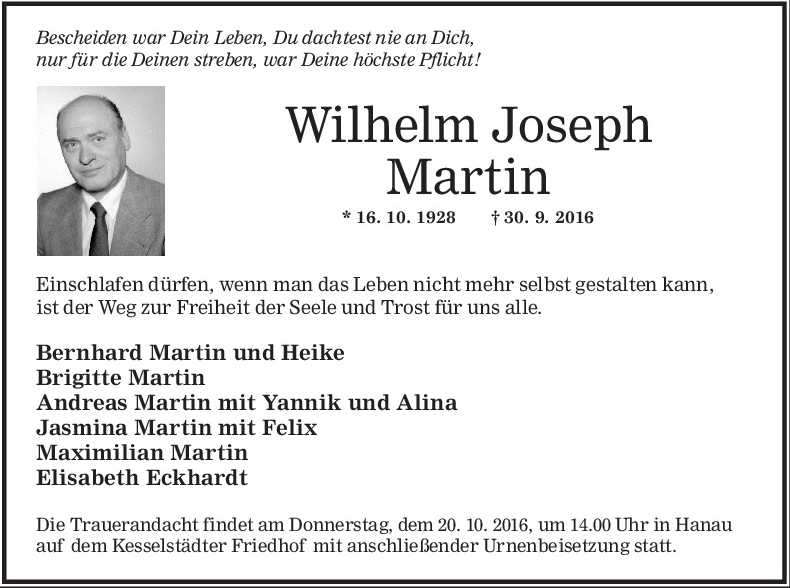 Bescheiden war Dein Leben, Du dachtest nie an Dich,
nur für die Deinen streben, war Deine höchste Pflicht!

Wilhelm Joseph
Martin

* 16. 10. 1928 † 30. 9. 2016

Einschlafen dürfen, wenn man das Leben nicht mehr selbst gestalten kann, ist der Weg zur Freiheit der Seele und Trost für uns alle.

Bernhard Martin und Heike
Brigitte Martin
Andreas Martin mit Yannik und Alina
Jasmina Martin mit Felix
Maximilian Martin
Elisabeth Eckhardt

Die Trauerandacht findet am Donnerstag, dem 20. 10. 2016, um 14.00 Uhr in Hanau auf dem Kesselstädter Friedhof mit anschließender Urnenbeisetzung statt.